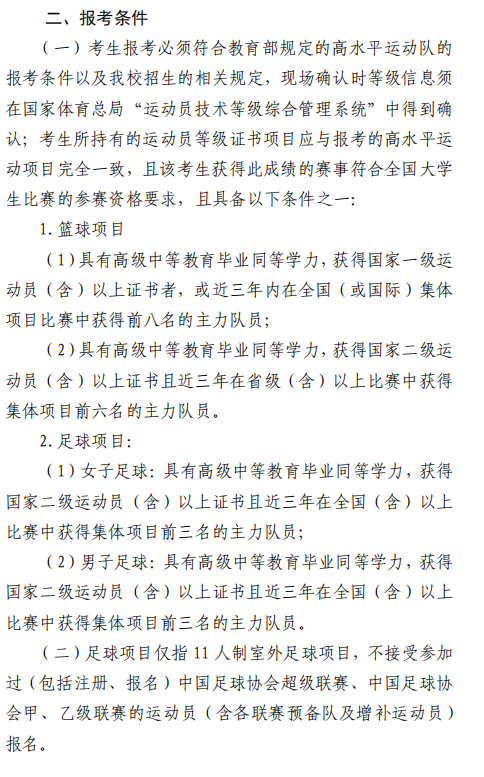 二、报考条件

（一）考生报考必须符合教育部规定的高水平运动队的报考条件以及我校招生的相关规定，现场确认时等级信息须在国家体育总局“运动员技术等级综合管理系统”中得到确认；考生所持有的运动员等级证书项目应与报考的高水平运动项目完全一致，且该考生获得此成绩的赛事符合全国大学生比赛的参赛资格要求，且具备以下条件之一：

1. 篮球项目

（1）具有高级中等教育毕业同等学力，获得国家一级运动员（含）以上证书者，或近三年内在全国（或国际）集体项目比赛中获得前八名的主力队员；

（2）具有高级中等教育毕业同等学力，获得国家二级运动员（含）以上证书且近三年在省级（含）以上比赛中获得集体项目前六名的主力队员。

2. 足球项目：

（1）女子足球：具有高级中等教育毕业同等学力，获得国家二级运动员（含）以上证书且近三年在全国（含）以上比赛中获得集体项目前三名的主力队员；

（2）男子足球：具有高级中等教育毕业同等学力，获得国家二级运动员（含）以上证书且近三年在全国（含）以上比赛中获得集体项目前三名的主力队员。

（二）足球项目仅指 11 人制室外足球项目，不接受参加过（包括注册、报名）中国足球协会超级联赛、中国足球协会甲、乙级联赛的运动员（含各联赛预备队及增补运动员）报名。